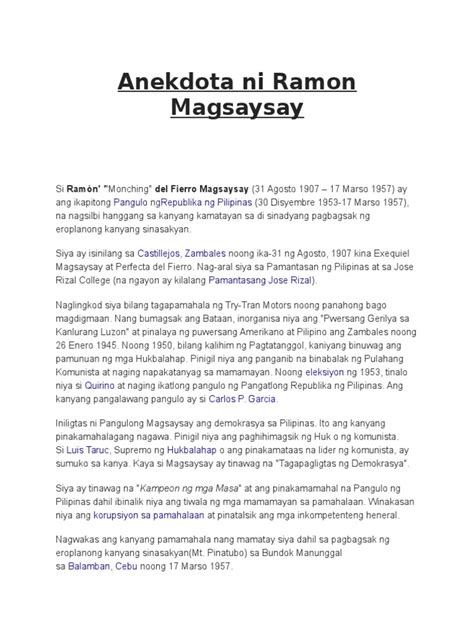 Anekdota ni Ramon Magsaysay

Si Ramón' "Monching" del Fierro Magsaysay (31 Agosto 1907 – 17 Marso 1957) ay ang ikapitong Pangulo ngRepublika ng Pilipinas (30 Disyembre 1953-17 Marso 1957), na nagsilbi hanggang sa kanyang kamatayan sa di sinadyang pagbagsak ng eroplanong kanyang sinasakyan.

Siya ay isinilang sa Castillejos, Zambales noong ika-31 ng Agosto, 1907 kina Exequiel Magsaysay at Perfecta del Fierro. Nag-aral siya sa Pamantasan ng Pilipinas at sa Jose Rizal College (na ngayon ay kilalang Pamantasang Jose Rizal).

Naglingkod siya bilang tagapamahala ng Try-Tran Motors noong panahong bago magdigmaan. Nang bumagsak ang Bataan, inorganisa niya ang "Pwersang Gerilya sa Kanlurang Luzon" at pinalaya ng puwersang Amerikano at Pilipino ang Zambales noong 26 Enero 1945. Noong 1950, bilang kalihim ng Pagtatanggol, kaniyang binuwag ang pamunuan ng mga Hukbalahap. Pinigil niya ang panganib na binabalak ng Pulahang Komunista at naging napakatanyag sa mamamayan. Noong eleksiyon ng 1953, tinalo niya si Quirino at naging ikatlong pangulo ng Pangatlong Republika ng Pilipinas. Ang kanyang pangalawang pangulo ay si Carlos P. Garcia.

Iniligtas ni Pangulong Magsaysay ang demokrasya sa Pilipinas. Ito ang kanyang pinakamahalagang nagawa. Pinigil niya ang paghihimagsik ng Huk o ng komunista. Si Luis Taruc, Supremo ng Hukbalahap o ang pinakamataas na lider ng komunista, ay sumuko sa kanya. Kaya si Magsaysay ay tinawag na "Tagapagligtas ng Demokrasya".

Siya ay tinawag na "Kampeon ng mga Masa" at ang pinakamamahal na Pangulo ng Pilipinas dahil ibinalik niya ang tiwala ng mga mamamayan sa pamahalaan. Winakasan niya ang korupsiyon sa pamahalaan at pinatalsik ang mga inkompetenteng heneral.

Nagwakas ang kanyang pamamahala nang mamatay siya dahil sa pagbagsak ng eroplanong kanyang sinasakyan(Mt. Pinatubo) sa Bundok Manunggal sa Balamban, Cebu noong 17 Marso 1957.